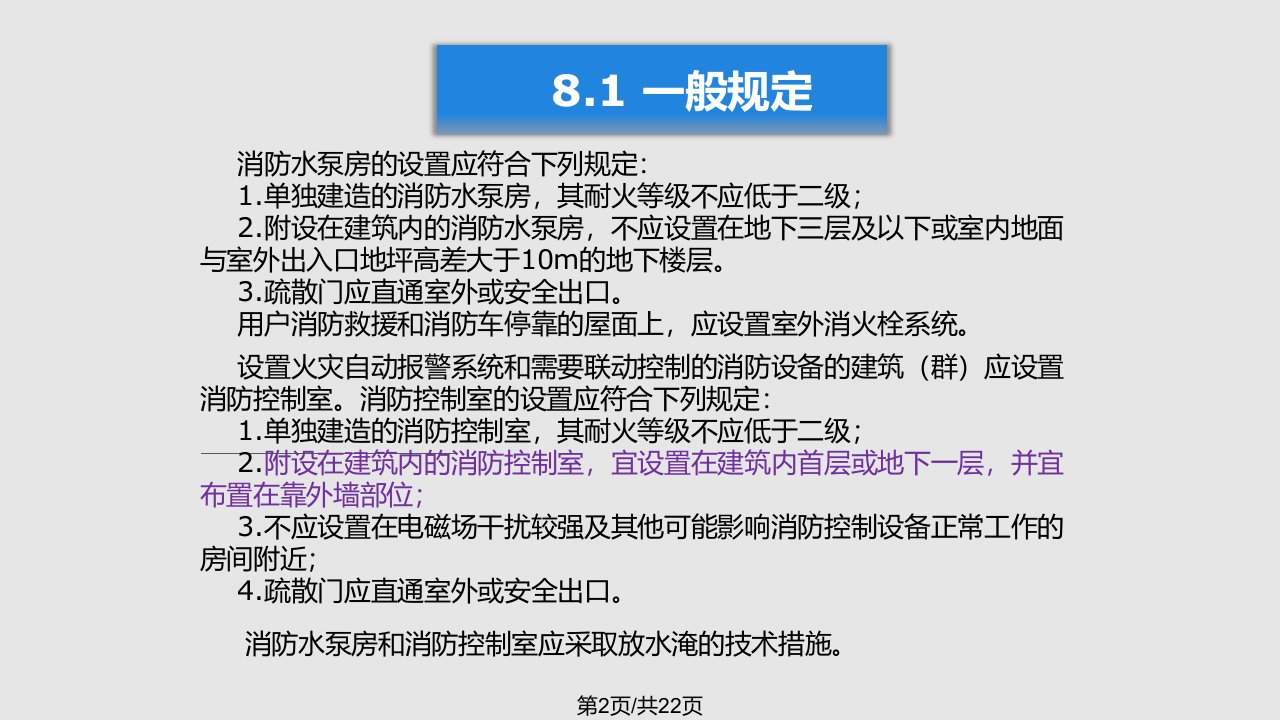 8.1 一般规定

消防水泵房的设置应符合下列规定:
1.单独建造的消防水泵房，其耐火等级不应低于二级;
2.附设在建筑内的消防水泵房，不应设置在地下三层及以下或室内地面与室外出入口地坪高差大于10m的地下楼层。
3.疏散门应直通室外或安全出口。
用户消防救援和消防车停靠的屋面上，应设置室外消火栓系统。

设置火灾自动报警系统和需要联动控制的消防设备的建筑（群）应设置消防控制室。消防控制室的设置应符合下列规定:
1.单独建造的消防控制室，其耐火等级不应低于二级;
2.附设在建筑内的消防控制室，宜设置在建筑内首层或地下一层，并宜布置在靠外墙部位;
3.不应设置在电磁场干扰较强及其他可能影响消防控制设备正常工作的房间附近;
4.疏散门应直通室外或安全出口。

消防水泵房和消防控制室应采取放水淹的技术措施。

第2页/共22页